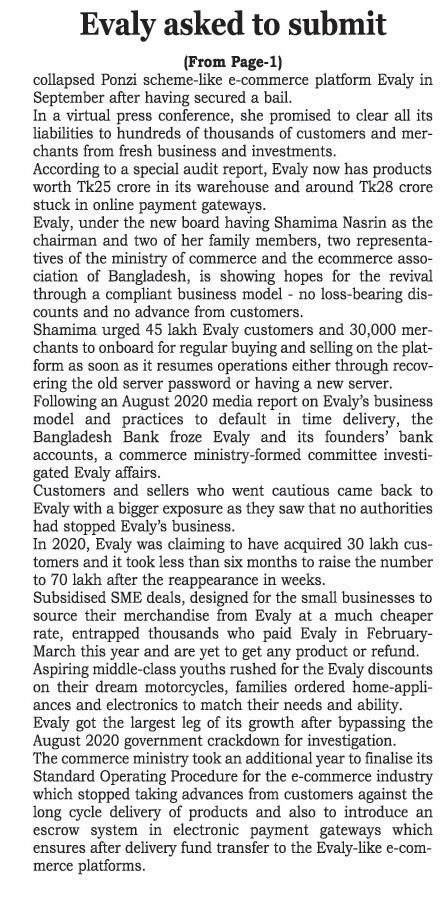 Evaly asked to submit

(From Page-1)

collapsed Ponzi scheme-like e-commerce platform Evaly in September after having secured a bail.

In a virtual press conference, she promised to clear all its liabilities to hundreds of thousands of customers and merchants from fresh business and investments.

According to a special audit report, Evaly now has products worth Tk25 crore in its warehouse and around Tk28 crore stuck in online payment gateways.

Evaly, under the new board having Shamima Nasrin as the chairman and two of her family members, two representatives of the ministry of commerce and the ecommerce association of Bangladesh, is showing hopes for the revival through a compliant business model - no loss-bearing discounts and no advance from customers.

Shamima urged 45 lakh Evaly customers and 30,000 merchants to onboard for regular buying and selling on the platform as soon as it resumes operations either through recovering the old server password or having a new server.

Following an August 2020 media report on Evaly's business model and practices to default in time delivery, the Bangladesh Bank froze Evaly and its founders' bank accounts, a commerce ministry-formed committee investigated Evaly affairs.

Customers and sellers who went cautious came back to Evaly with a bigger exposure as they saw that no authorities had stopped Evaly's business.

In 2020, Evaly was claiming to have acquired 30 lakh customers and it took less than six months to raise the number to 70 lakh after the reappearance in weeks.

Subsidised SME deals, designed for the small businesses to source their merchandise from Evaly at a much cheaper rate, entrapped thousands who paid Evaly in February-March this year and are yet to get any product or refund.

Aspiring middle-class youths rushed for the Evaly discounts on their dream motorcycles, families ordered home-appliances and electronics to match their needs and ability.

Evaly got the largest leg of its growth after bypassing the August 2020 government crackdown for investigation.

The commerce ministry took an additional year to finalise its Standard Operating Procedure for the e-commerce industry which stopped taking advances from customers against the long cycle delivery of products and also to introduce an escrow system in electronic payment gateways which ensures after delivery fund transfer to the Evaly-like e-commerce platforms.